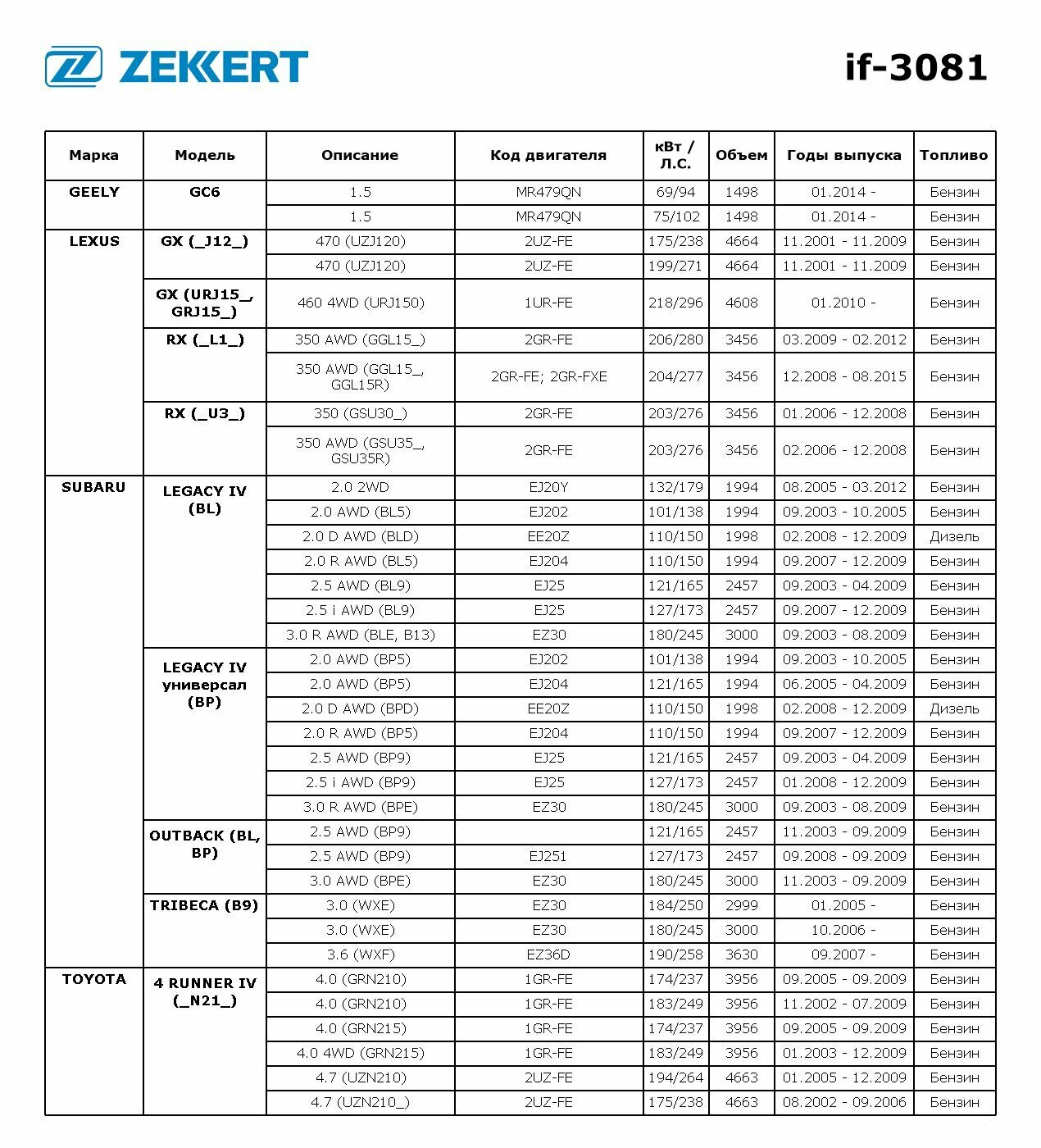 ZEKKERT

if-3081

| Марка | Модель | Описание | Код двигателя | кВт / Л.С. | Объем | Годы выпуска | Топливо |
|---|---|---|---|---|---|---|---|
| GEELY | GC6 | 1.5 | MR479QN | 69/94 | 1498 | 01.2014 - | Бензин |
| | | 1.5 | MR479QN | 75/102 | 1498 | 01.2014 - | Бензин |
| LEXUS | GX (_J12_) | 470 (UZJ120) | 2UZ-FE | 175/238 | 4664 | 11.2001 - 11.2009 | Бензин |
| | | 470 (UZJ120) | 2UZ-FE | 199/271 | 4664 | 11.2001 - 11.2009 | Бензин |
| | GX (URJ15_, GRJ15_) | 460 4WD (URJ150) | 1UR-FE | 218/296 | 4608 | 01.2010 - | Бензин |
| | RX (_L1_) | 350 AWD (GGL15_) | 2GR-FE | 206/280 | 3456 | 03.2009 - 02.2012 | Бензин |
| | | 350 AWD (GGL15_, GGL15R) | 2GR-FE; 2GR-FXE | 204/277 | 3456 | 12.2008 - 08.2015 | Бензин |
| | RX (_U3_) | 350 (GSU30_) | 2GR-FE | 203/276 | 3456 | 01.2006 - 12.2008 | Бензин |
| | | 350 AWD (GSU35_, GSU35R) | 2GR-FE | 203/276 | 3456 | 02.2006 - 12.2008 | Бензин |
| SUBARU | LEGACY IV (BL) | 2.0 2WD | EJ20Y | 132/179 | 1994 | 08.2005 - 03.2012 | Бензин |
| | | 2.0 AWD (BL5) | EJ202 | 101/138 | 1994 | 09.2003 - 10.2005 | Бензин |
| | | 2.0 D AWD (BLD) | EE20Z | 110/150 | 1998 | 02.2008 - 12.2009 | Дизель |
| | | 2.0 R AWD (BL5) | EJ204 | 110/150 | 1994 | 09.2007 - 12.2009 | Бензин |
| | | 2.5 AWD (BL9) | EJ25 | 121/165 | 2457 | 09.2003 - 04.2009 | Бензин |
| | | 2.5 i AWD (BL9) | EJ25 | 127/173 | 2457 | 09.2007 - 12.2009 | Бензин |
| | | 3.0 R AWD (BLE, B13) | EZ30 | 180/245 | 3000 | 09.2003 - 08.2009 | Бензин |
| | LEGACY IV универсал (BP) | 2.0 AWD (BP5) | EJ202 | 101/138 | 1994 | 09.2003 - 10.2005 | Бензин |
| | | 2.0 AWD (BP5) | EJ204 | 121/165 | 1994 | 06.2005 - 04.2009 | Бензин |
| | | 2.0 D AWD (BPD) | EE20Z | 110/150 | 1998 | 02.2008 - 12.2009 | Дизель |
| | | 2.0 R AWD (BP5) | EJ204 | 110/150 | 1994 | 09.2007 - 12.2009 | Бензин |
| | | 2.5 AWD (BP9) | EJ25 | 121/165 | 2457 | 09.2003 - 04.2009 | Бензин |
| | | 2.5 i AWD (BP9) | EJ25 | 127/173 | 2457 | 01.2008 - 12.2009 | Бензин |
| | | 3.0 R AWD (BPE) | EZ30 | 180/245 | 3000 | 09.2003 - 08.2009 | Бензин |
| | OUTBACK (BL, BP) | 2.5 AWD (BP9) | | 121/165 | 2457 | 11.2003 - 09.2009 | Бензин |
| | | 2.5 AWD (BP9) | EJ251 | 127/173 | 2457 | 09.2008 - 09.2009 | Бензин |
| | | 3.0 AWD (BPE) | EZ30 | 180/245 | 3000 | 11.2003 - 09.2009 | Бензин |
| | TRIBECA (B9) | 3.0 (WXE) | EZ30 | 184/250 | 2999 | 01.2005 - | Бензин |
| | | 3.0 (WXE) | EZ30 | 180/245 | 3000 | 10.2006 - | Бензин |
| | | 3.6 (WXF) | EZ36D | 190/258 | 3630 | 09.2007 - | Бензин |
| TOYOTA | 4 RUNNER IV (_N21_) | 4.0 (GRN210) | 1GR-FE | 174/237 | 3956 | 09.2005 - 09.2009 | Бензин |
| | | 4.0 (GRN210) | 1GR-FE | 183/249 | 3956 | 11.2002 - 07.2009 | Бензин |
| | | 4.0 (GRN215) | 1GR-FE | 174/237 | 3956 | 09.2005 - 09.2009 | Бензин |
| | | 4.0 4WD (GRN215) | 1GR-FE | 183/249 | 3956 | 01.2003 - 12.2009 | Бензин |
| | | 4.7 (UZN210) | 2UZ-FE | 194/264 | 4663 | 01.2005 - 12.2009 | Бензин |
| | | 4.7 (UZN210_) | 2UZ-FE | 175/238 | 4663 | 08.2002 - 09.2006 | Бензин |